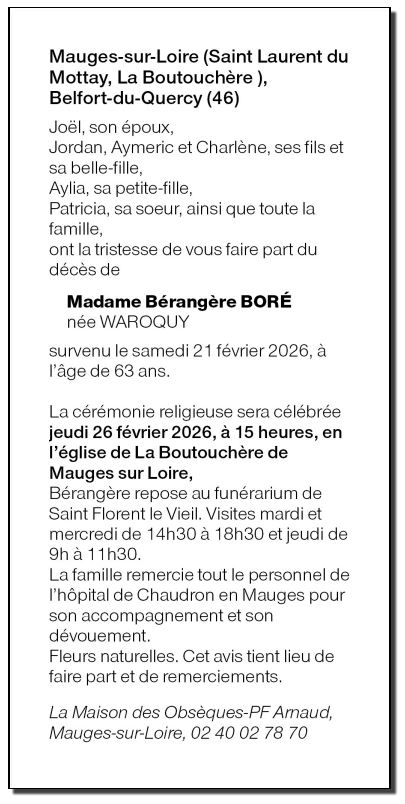 Mauges-sur-Loire (Saint Laurent du Mottay, La Boutouchère ), Belfort-du-Quercy (46)

Joël, son époux,
Jordan, Aymeric et Charlène, ses fils et sa belle-fille,
Aylia, sa petite-fille,
Patricia, sa soeur, ainsi que toute la famille,
ont la tristesse de vous faire part du décès de

Madame Bérangère BORÉ
née WAROQUY

survenu le samedi 21 février 2026, à l'âge de 63 ans.

La cérémonie religieuse sera célébrée jeudi 26 février 2026, à 15 heures, en l'église de La Boutouchère de Mauges sur Loire,
Bérangère repose au funérarium de Saint Florent le Vieil. Visites mardi et mercredi de 14h30 à 18h30 et jeudi de 9h à 11h30.
La famille remercie tout le personnel de l'hôpital de Chaudron en Mauges pour son accompagnement et son dévouement.
Fleurs naturelles. Cet avis tient lieu de faire part et de remerciements.

La Maison des Obsèques-PF Arnaud, Mauges-sur-Loire, 02 40 02 78 70